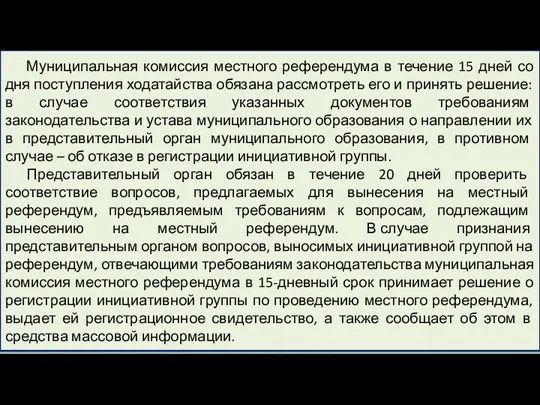 Муниципальная комиссия местного референдума в течение 15 дней со дня поступления ходатайства обязана рассмотреть его и принять решение: в случае соответствия указанных документов требованиям законодательства и устава муниципального образования о направлении их в представительный орган муниципального образования, в противном случае – об отказе в регистрации инициативной группы.

Представительный орган обязан в течение 20 дней проверить соответствие вопросов, предлагаемых для вынесения на местный референдум, предъявляемым требованиям к вопросам, подлежащим вынесению на местный референдум. В случае признания представительным органом вопросов, выносимых инициативной группой на референдум, отвечающими требованиям законодательства муниципальная комиссия местного референдума в 15-дневный срок принимает решение о регистрации инициативной группы по проведению местного референдума, выдает ей регистрационное свидетельство, а также сообщает об этом в средства массовой информации.